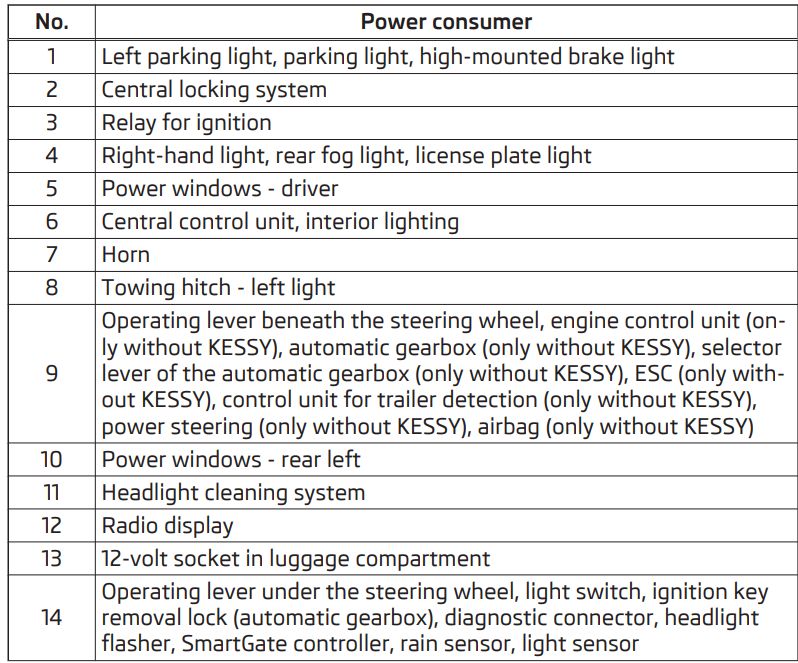 | No. | Power consumer |
|---|---|
| 1 | Left parking light, parking light, high-mounted brake light |
| 2 | Central locking system |
| 3 | Relay for ignition |
| 4 | Right-hand light, rear fog light, license plate light |
| 5 | Power windows - driver |
| 6 | Central control unit, interior lighting |
| 7 | Horn |
| 8 | Towing hitch - left light |
| 9 | Operating lever beneath the steering wheel, engine control unit (only without KESSY), automatic gearbox (only without KESSY), selector lever of the automatic gearbox (only without KESSY), ESC (only without KESSY), control unit for trailer detection (only without KESSY), power steering (only without KESSY), airbag (only without KESSY) |
| 10 | Power windows - rear left |
| 11 | Headlight cleaning system |
| 12 | Radio display |
| 13 | 12-volt socket in luggage compartment |
| 14 | Operating lever under the steering wheel, light switch, ignition key removal lock (automatic gearbox), diagnostic connector, headlight flasher, SmartGate controller, rain sensor, light sensor |